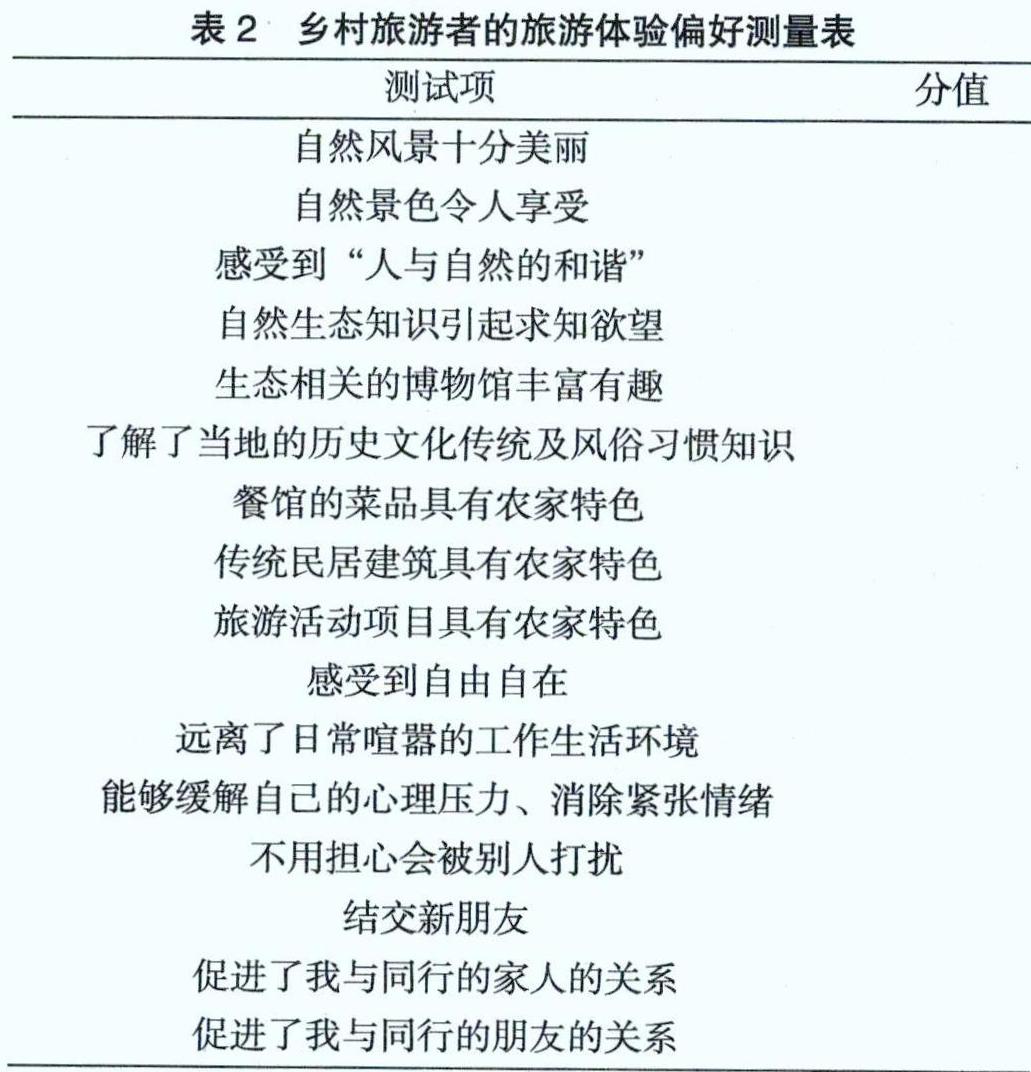 表 2　乡村旅游者的旅游体验偏好测量表

| 测试项 | 分值 |
|---|---|
| 自然风景十分美丽 | |
| 自然景色令人享受 | |
| 感受到“人与自然的和谐” | |
| 自然生态知识引起求知欲望 | |
| 生态相关的博物馆丰富有趣 | |
| 了解了当地的历史文化传统及风俗习惯知识 | |
| 餐馆的菜品具有农家特色 | |
| 传统民居建筑具有农家特色 | |
| 旅游活动项目具有农家特色 | |
| 感受到自由自在 | |
| 远离了日常喧嚣的工作生活环境 | |
| 能够缓解自己的心理压力、消除紧张情绪 | |
| 不用担心会被别人打扰 | |
| 结交新朋友 | |
| 促进了我与同行的家人的关系 | |
| 促进了我与同行的朋友的关系 | |